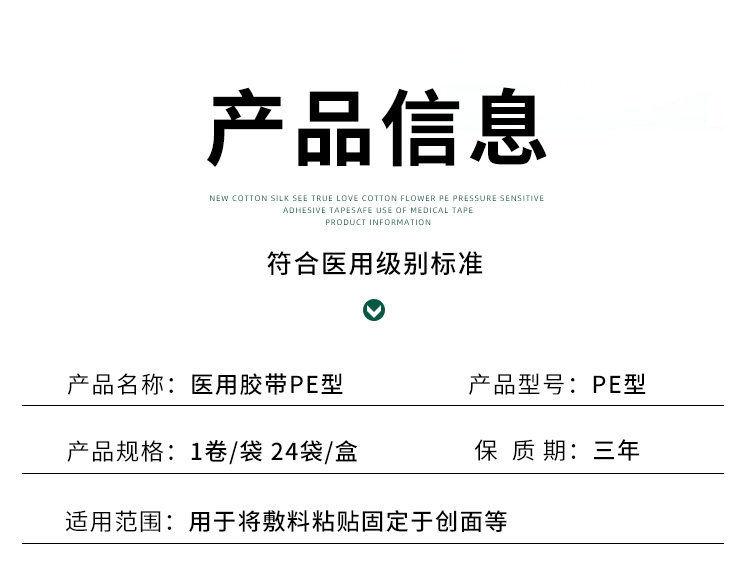 产品信息

NEW COTTON SILK SEE TRUE LOVE COTTON FLOWER PE PRESSURE SENSITIVE ADHESIVE TAPESAFE USE OF MEDICAL TAPE
PRODUCT INFORMATION

符合医用级别标准

产品名称：医用胶带PE型 产品型号：PE型

产品规格：1卷/袋 24袋/盒 保 质 期：三年

适用范围：用于将敷料粘贴固定于创面等